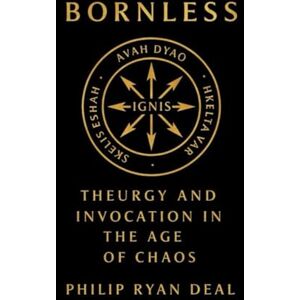 BORNLESS

AVAH DYAO · HKELTA VAR · SKELIS ESHAH ·

IGNIS

THEURGY AND INVOCATION IN THE AGE OF CHAOS

PHILIP RYAN DEAL